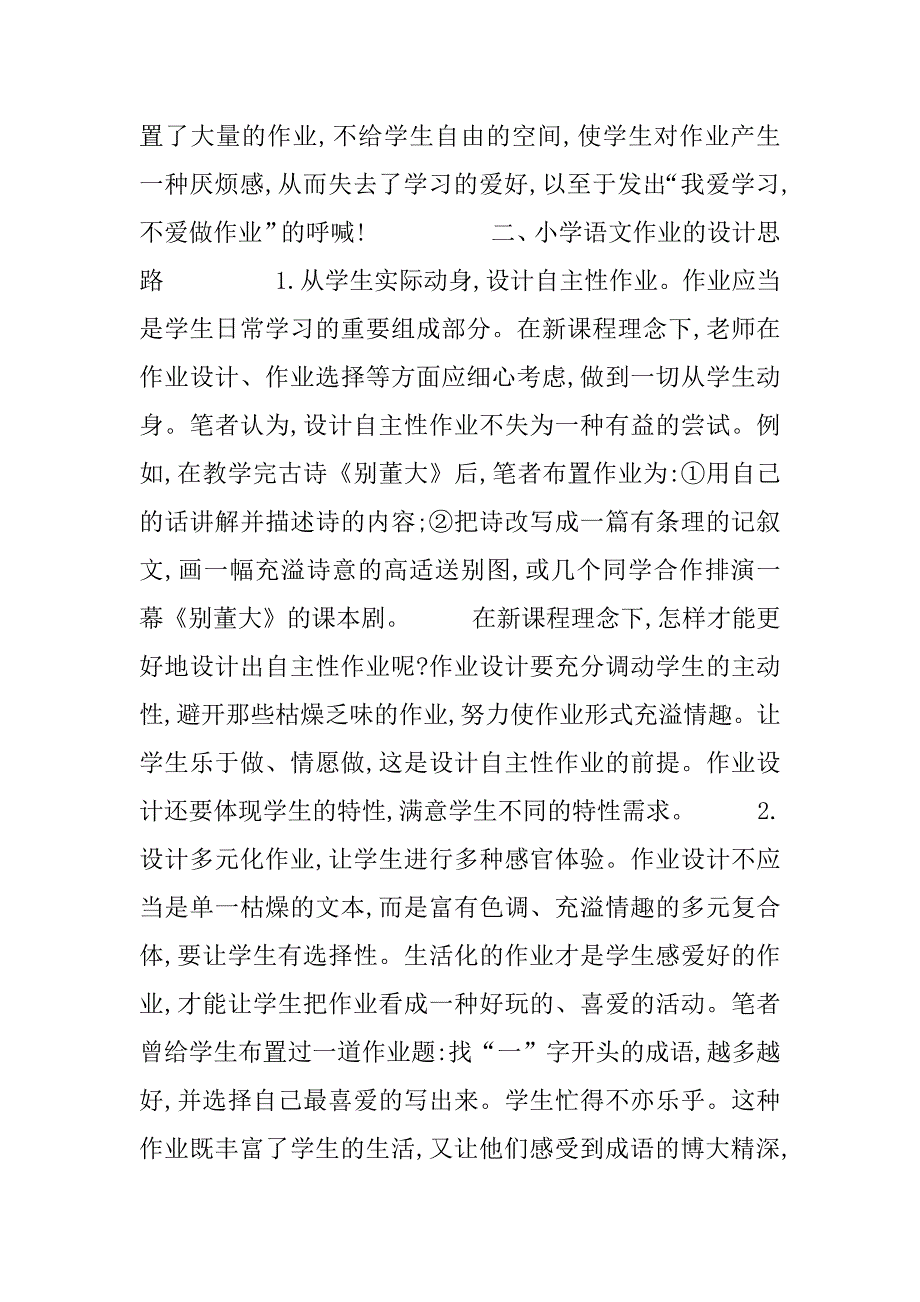 置了大量的作业,不给学生自由的空间,使学生对作业产生一种厌烦感,从而失去了学习的爱好,以至于发出“我爱学习,不爱做作业”的呼喊!

二、小学语文作业的设计思路

1.从学生实际动身,设计自主性作业。作业应当是学生日常学习的重要组成部分。在新课程理念下,老师在作业设计、作业选择等方面应细心考虑,做到一切从学生动身。笔者认为,设计自主性作业不失为一种有益的尝试。例如,在教学完古诗《别董大》后,笔者布置作业为:①用自己的话讲解并描述诗的内容;②把诗改写成一篇有条理的记叙文,画一幅充溢诗意的高适送别图,或几个同学合作排演一幕《别董大》的课本剧。

在新课程理念下,怎样才能更好地设计出自主性作业呢?作业设计要充分调动学生的主动性,避开那些枯燥乏味的作业,努力使作业形式充溢情趣。让学生乐于做、情愿做,这是设计自主性作业的前提。作业设计还要体现学生的特性,满意学生不同的特性需求。

2.设计多元化作业,让学生进行多种感官体验。作业设计不应当是单一枯燥的文本,而是富有色调、充溢情趣的多元复合体,要让学生有选择性。生活化的作业才是学生感爱好的作业,才能让学生把作业看成一种好玩的、喜爱的活动。笔者曾给学生布置过一道作业题:找“一”字开头的成语,越多越好,并选择自己最喜爱的写出来。学生忙得不亦乐乎。这种作业既丰富了学生的生活,又让他们感受到成语的博大精深,